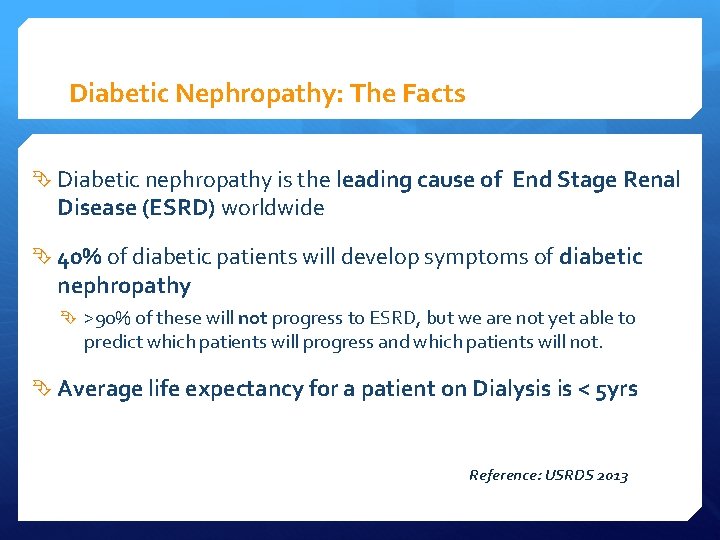 Diabetic Nephropathy: The Facts

Diabetic nephropathy is the leading cause of End Stage Renal Disease (ESRD) worldwide

40% of diabetic patients will develop symptoms of diabetic nephropathy

>90% of these will not progress to ESRD, but we are not yet able to predict which patients will progress and which patients will not.

Average life expectancy for a patient on Dialysis is < 5yrs

Reference: USRDS 2013